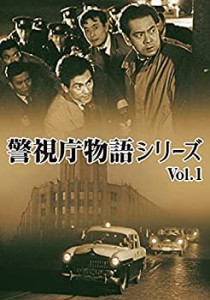 警視庁物語シリーズ
Vol.1